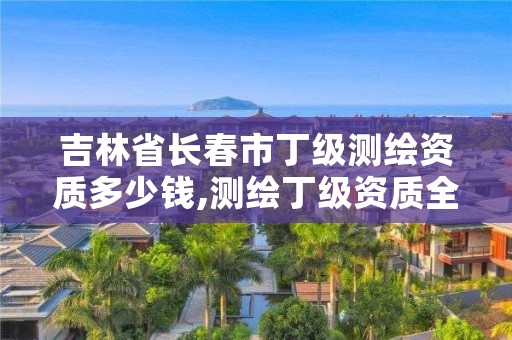 吉林省长春市丁级测绘资质多少钱,测绘丁级资质全